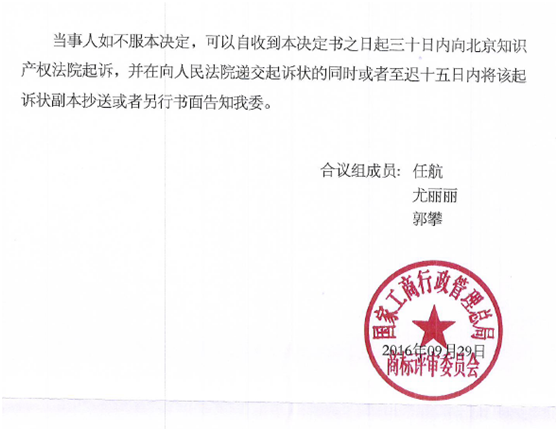 当事人如不服本决定，可以自收到本决定书之日起三十日内向北京知识产权法院起诉，并在向人民法院递交起诉状的同时或者至迟十五日内将该起诉状副本抄送或者另行书面告知我委。

合议组成员：任航
尤丽丽
郭攀

国家工商行政管理总局
2016年09月29日
商标评审委员会